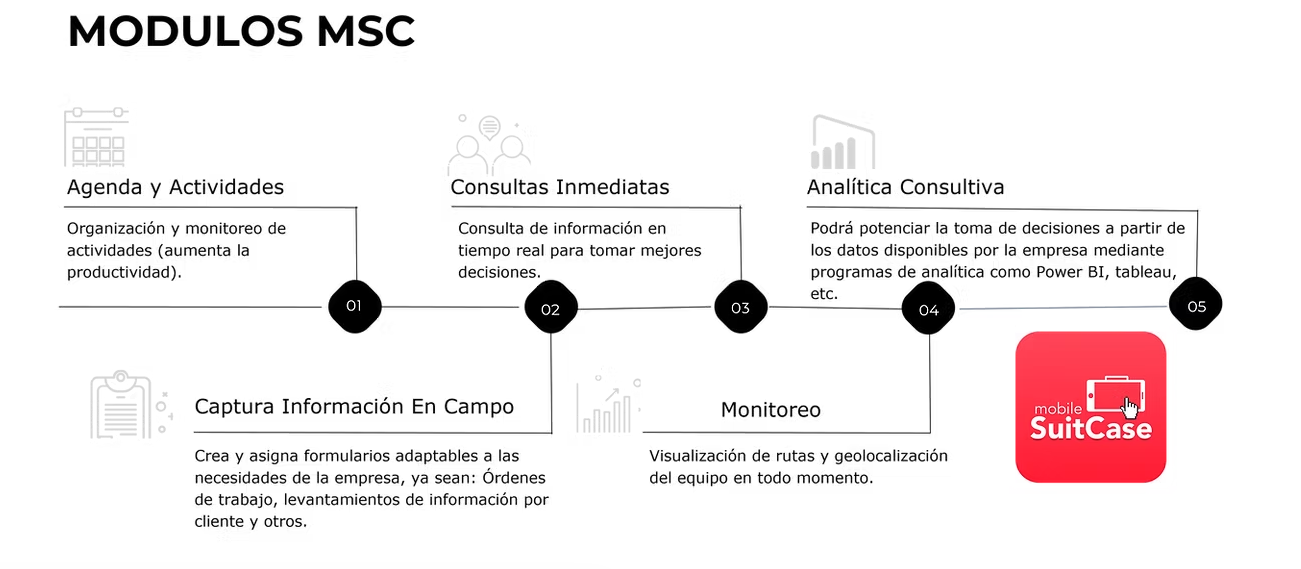 MODULOS MSC

Agenda y Actividades

Organización y monitoreo de actividades (aumenta la productividad).

Consultas Inmediatas

Consulta de información en tiempo real para tomar mejores decisiones.

Analítica Consultiva

Podrá potenciar la toma de decisiones a partir de los datos disponibles por la empresa mediante programas de analítica como Power BI, tableau, etc.

01

02

03

04

05

Captura Información En Campo

Crea y asigna formularios adaptables a las necesidades de la empresa, ya sean: Órdenes de trabajo, levantamientos de información por cliente y otros.

Monitoreo

Visualización de rutas y geolocalización del equipo en todo momento.

mobile
SuitCase